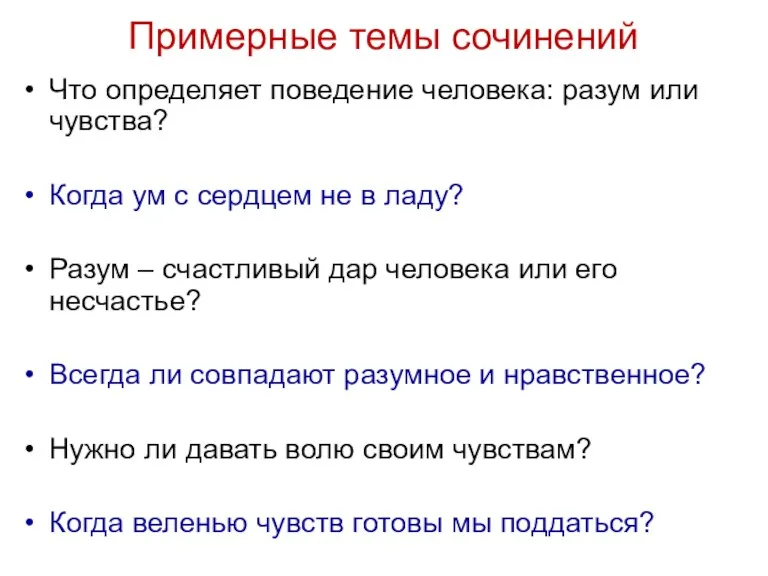 Примерные темы сочинений

• Что определяет поведение человека: разум или чувства?

• Когда ум с сердцем не в ладу?

• Разум – счастливый дар человека или его несчастье?

• Всегда ли совпадают разумное и нравственное?

• Нужно ли давать волю своим чувствам?

• Когда веленью чувств готовы мы поддаться?